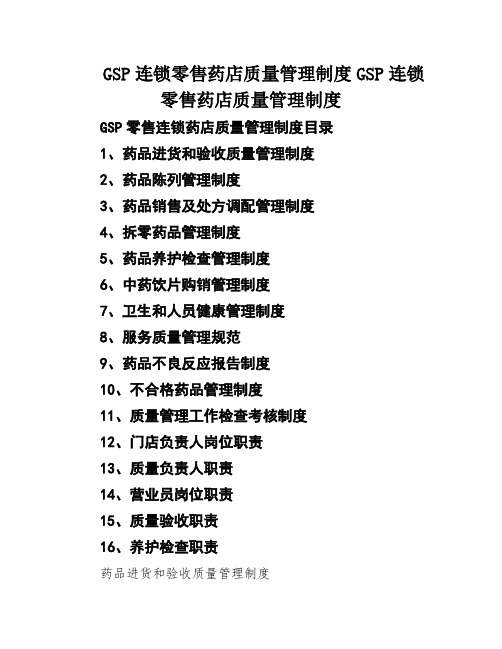 GSP 连锁零售药店质量管理制度 GSP 连锁零售药店质量管理制度

GSP 零售连锁药店质量管理制度目录

1、药品进货和验收质量管理制度

2、药品陈列管理制度

3、药品销售及处方调配管理制度

4、拆零药品管理制度

5、药品养护检查管理制度

6、中药饮片购销管理制度

7、卫生和人员健康管理制度

8、服务质量管理规范

9、药品不良反应报告制度

10、不合格药品管理制度

11、质量管理工作检查考核制度

12、门店负责人岗位职责

13、质量负责人职责

14、营业员岗位职责

15、质量验收职责

16、养护检查职责

药品进货和验收质量管理制度